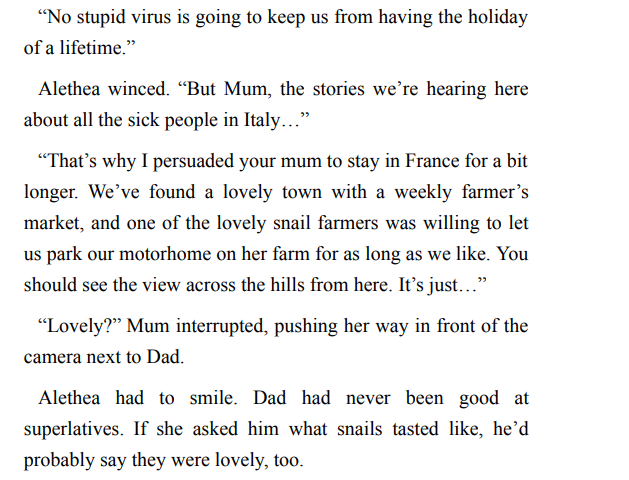 “No stupid virus is going to keep us from having the holiday of a lifetime.”

Alethea winced. “But Mum, the stories we’re hearing here about all the sick people in Italy…”

“That’s why I persuaded your mum to stay in France for a bit longer. We’ve found a lovely town with a weekly farmer’s market, and one of the lovely snail farmers was willing to let us park our motorhome on her farm for as long as we like. You should see the view across the hills from here. It’s just…”

“Lovely?” Mum interrupted, pushing her way in front of the camera next to Dad.

Alethea had to smile. Dad had never been good at superlatives. If she asked him what snails tasted like, he’d probably say they were lovely, too.